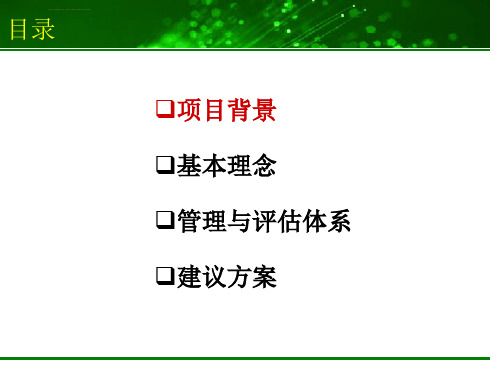 目录

❑项目背景

❑基本理念

❑管理与评估体系

❑建议方案